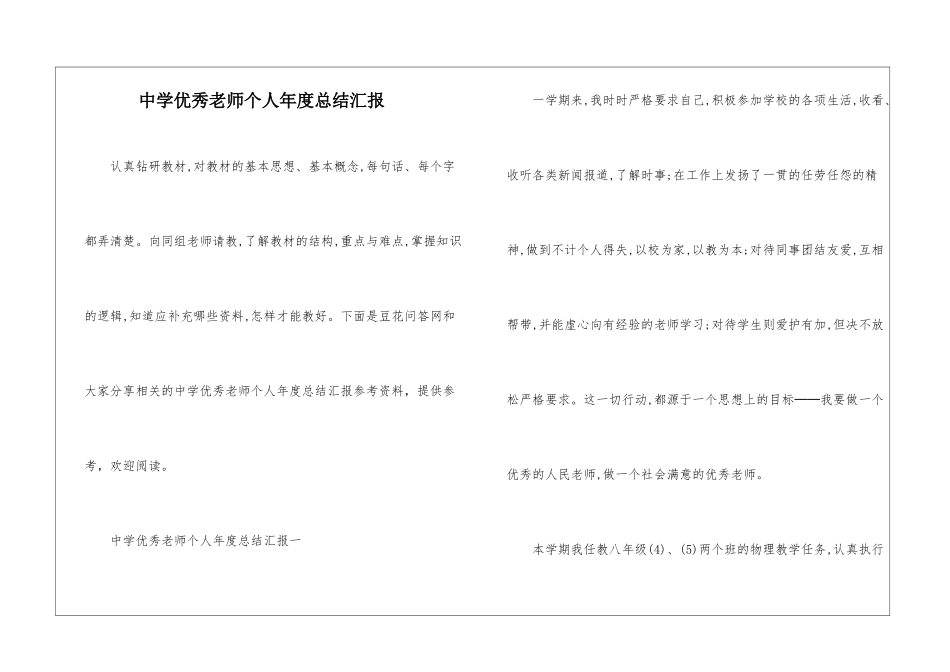 中学优秀老师个人年度总结汇报

认真钻研教材,对教材的基本思想、基本概念,每句话、每个字都弄清楚。向同组老师请教,了解教材的结构,重点与难点,掌握知识的逻辑,知道应补充哪些资料,怎样才能教好。下面是豆花问答网和大家分享相关的中学优秀老师个人年度总结汇报参考资料，提供参考，欢迎阅读。

中学优秀老师个人年度总结汇报一

一学期来,我时时严格要求自己,积极参加学校的各项生活,收看、收听各类新闻报道,了解时事;在工作上发扬了一贯的任劳任怨的精神,做到不计个人得失,以校为家,以教为本;对待同事团结友爱,互相帮带,并能虚心向有经验的老师学习;对待学生则爱护有加,但决不放松严格要求。这一切行动,都源于一个思想上的目标——我要做一个优秀的人民老师,做一个社会满意的优秀老师。

本学期我任教八年级(4)、(5)两个班的物理教学任务,认真执行